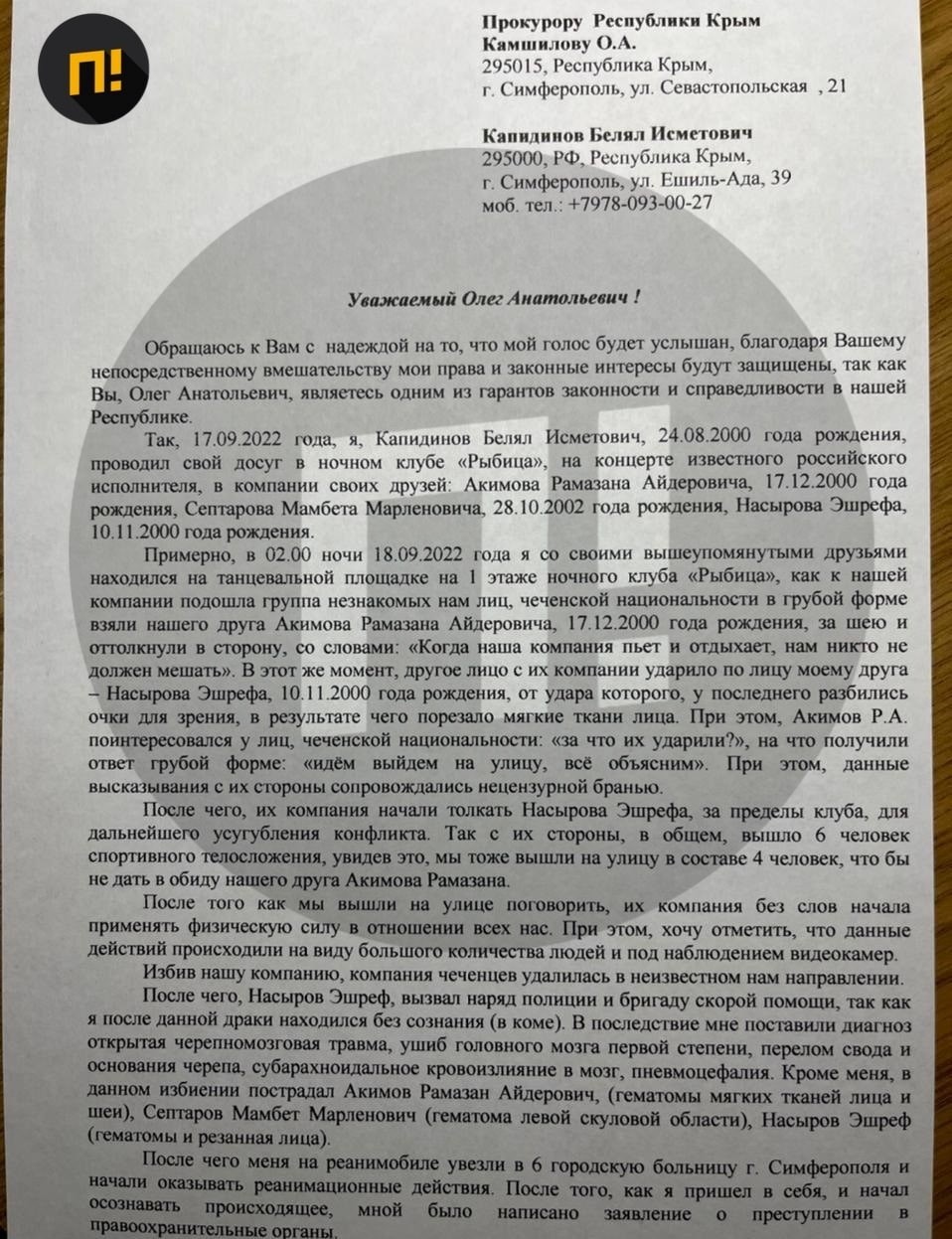 П!

Прокурору Республики Крым
Камшилову О.А.
295015, Республика Крым,
г. Симферополь, ул. Севастопольская , 21

Капидинов Белял Исметович
295000, РФ, Республика Крым,
г. Симферополь, ул. Ешиль-Ада, 39
моб. тел.: +7978-093-00-27

Уважаемый Олег Анатольевич !

Обращаюсь к Вам с надеждой на то, что мой голос будет услышан, благодаря Вашему непосредственному вмешательству мои права и законные интересы будут защищены, так как Вы, Олег Анатольевич, являетесь одним из гарантов законности и справедливости в нашей Республике.

Так, 17.09.2022 года, я, Капидинов Белял Исметович, 24.08.2000 года рождения, проводил свой досуг в ночном клубе «Рыбица», на концерте известного российского исполнителя, в компании своих друзей: Акимова Рамазана Айдеровича, 17.12.2000 года рождения, Септарова Мамбета Марленовича, 28.10.2002 года рождения, Насырова Эшрефа, 10.11.2000 года рождения.

Примерно, в 02.00 ночи 18.09.2022 года я со своими вышеупомянутыми друзьями находился на танцевальной площадке на 1 этаже ночного клуба «Рыбица», как к нашей компании подошла группа незнакомых нам лиц, чеченской национальности в грубой форме взяли нашего друга Акимова Рамазана Айдеровича, 17.12.2000 года рождения, за шею и оттолкнули в сторону, со словами: «Когда наша компания пьет и отдыхает, нам никто не должен мешать». В этот же момент, другое лицо с их компании ударило по лицу моему друга – Насырова Эшрефа, 10.11.2000 года рождения, от удара которого, у последнего разбились очки для зрения, в результате чего порезало мягкие ткани лица. При этом, Акимов Р.А. поинтересовался у лиц, чеченской национальности: «за что их ударили?», на что получили ответ грубой форме: «идём выйдем на улицу, всё объясним». При этом, данные высказывания с их стороны сопровождались нецензурной бранью.

После чего, их компания начали толкать Насырова Эшрефа, за пределы клуба, для дальнейшего усугубления конфликта. Так с их стороны, в общем, вышло 6 человек спортивного телосложения, увидев это, мы тоже вышли на улицу в составе 4 человек, что бы не дать в обиду нашего друга Акимова Рамазана.

После того как мы вышли на улице поговорить, их компания без слов начала применять физическую силу в отношении всех нас. При этом, хочу отметить, что данные действий происходили на виду большого количества людей и под наблюдением видеокамер.

Избив нашу компанию, компания чеченцев удалилась в неизвестном нам направлении.

После чего, Насыров Эшреф, вызвал наряд полиции и бригаду скорой помощи, так как я после данной драки находился без сознания (в коме). В последствие мне поставили диагноз открытая черепномозговая травма, ушиб головного мозга первой степени, перелом свода и основания черепа, субарахноидальное кровоизлияние в мозг, пневмоцефалия. Кроме меня, в данном избиении пострадал Акимов Рамазан Айдерович, (гематомы мягких тканей лица и шеи), Септаров Мамбет Марленович (гематома левой скуловой области), Насыров Эшреф (гематомы и резанная лица).

После чего меня на реанимобиле увезли в 6 городскую больницу г. Симферополя и начали оказывать реанимационные действия. После того, как я пришел в себя, и начал осознавать происходящее, мной было написано заявление о преступлении в правоохранительные органы.